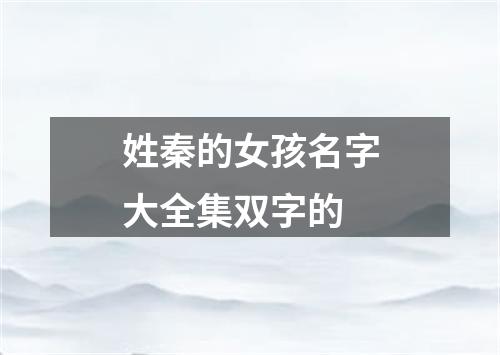 姓秦的女孩名字大全集双字的